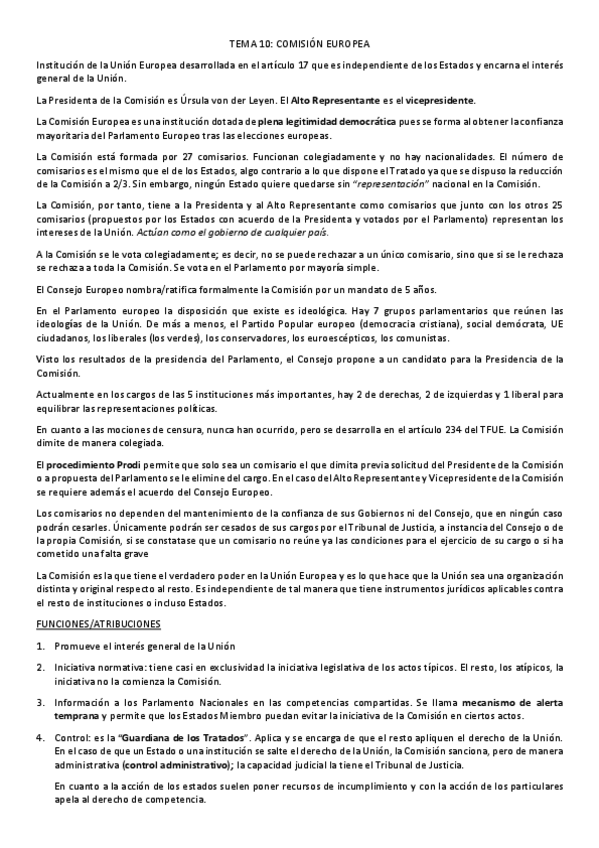 TEMA 10: COMISIÓN EUROPEA

Institución de la Unión Europea desarrollada en el artículo 17 que es independiente de los Estados y encarna el interés general de la Unión.

La Presidenta de la Comisión es Úrsula von der Leyen. El Alto Representante es el vicepresidente.

La Comisión Europea es una institución dotada de plena legitimidad democrática pues se forma al obtener la confianza mayoritaria del Parlamento Europeo tras las elecciones europeas.

La Comisión está formada por 27 comisarios. Funcionan colegiadamente y no hay nacionalidades. El número de comisarios es el mismo que el de los Estados, algo contrario a lo que dispone el Tratado ya que se dispuso la reducción de la Comisión a 2/3. Sin embargo, ningún Estado quiere quedarse sin "representación" nacional en la Comisión.

La Comisión, por tanto, tiene a la Presidenta y al Alto Representante como comisarios que junto con los otros 25 comisarios (propuestos por los Estados con acuerdo de la Presidenta y votados por el Parlamento) representan los intereses de la Unión. Actúan como el gobierno de cualquier país.

A la Comisión se le vota colegiadamente; es decir, no se puede rechazar a un único comisario, sino que si se le rechaza se rechaza a toda la Comisión. Se vota en el Parlamento por mayoría simple.

El Consejo Europeo nombra/ratifica formalmente la Comisión por un mandato de 5 años.

En el Parlamento europeo la disposición que existe es ideológica. Hay 7 grupos parlamentarios que reúnen las ideologías de la Unión. De más a menos, el Partido Popular europeo (democracia cristiana), social demócrata, UE ciudadanos, los liberales (los verdes), los conservadores, los euroescépticos, los comunistas.

Visto los resultados de la presidencia del Parlamento, el Consejo propone a un candidato para la Presidencia de la Comisión.

Actualmente en los cargos de las 5 instituciones más importantes, hay 2 de derechas, 2 de izquierdas y 1 liberal para equilibrar las representaciones políticas.

En cuanto a las mociones de censura, nunca han ocurrido, pero se desarrolla en el artículo 234 del TFUE. La Comisión dimite de manera colegiada.

El procedimiento Prodi permite que solo sea un comisario el que dimita previa solicitud del Presidente de la Comisión o a propuesta del Parlamento se le elimine del cargo. En el caso del Alto Representante y Vicepresidente de la Comisión se requiere además el acuerdo del Consejo Europeo.

Los comisarios no dependen del mantenimiento de la confianza de sus Gobiernos ni del Consejo, que en ningún caso podrán cesarles. Únicamente podrán ser cesados de sus cargos por el Tribunal de Justicia, a instancia del Consejo o de la propia Comisión, si se constatase que un comisario no reúne ya las condiciones para el ejercicio de su cargo o si ha cometido una falta grave

La Comisión es la que tiene el verdadero poder en la Unión Europea y es lo que hace que la Unión sea una organización distinta y original respecto al resto. Es independiente de tal manera que tiene instrumentos jurídicos aplicables contra el resto de instituciones o incluso Estados.

FUNCIONES/ATRIBUCIONES

1. Promueve el interés general de la Unión

2. Iniciativa normativa: tiene casi en exclusividad la iniciativa legislativa de los actos típicos. El resto, los atípicos, la iniciativa no la comienza la Comisión.

3. Información a los Parlamento Nacionales en las competencias compartidas. Se llama mecanismo de alerta temprana y permite que los Estados Miembro puedan evitar la iniciativa de la Comisión en ciertos actos.

4. Control: es la "Guardiana de los Tratados". Aplica y se encarga de que el resto apliquen el derecho de la Unión. En el caso de que un Estado o una institución se salte el derecho de la Unión, la Comisión sanciona, pero de manera administrativa (control administrativo); la capacidad judicial la tiene el Tribunal de Justicia.

En cuanto a la acción de los estados suelen poner recursos de incumplimiento y con la acción de los particulares apela al derecho de competencia.